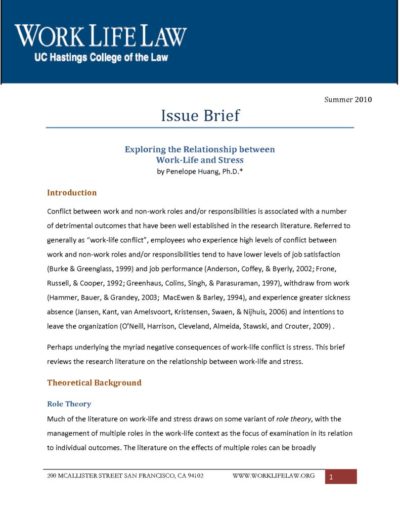 WORK LIFE LAW
UC Hastings College of the Law

Summer 2010

Issue Brief

Exploring the Relationship between Work-Life and Stress
by Penelope Huang, Ph.D.*

Introduction

Conflict between work and non-work roles and/or responsibilities is associated with a number of detrimental outcomes that have been well established in the research literature. Referred to generally as "work-life conflict", employees who experience high levels of conflict between work and non-work roles and/or responsibilities tend to have lower levels of job satisfaction (Burke & Greenglass, 1999) and job performance (Anderson, Coffey, & Byerly, 2002; Frone, Russell, & Cooper, 1992; Greenhaus, Colins, Singh, & Parasuraman, 1997), withdraw from work (Hammer, Bauer, & Grandey, 2003; MacEwen & Barley, 1994), and experience greater sickness absence (Jansen, Kant, van Amelsvoort, Kristensen, Swaen, & Nijhuis, 2006) and intentions to leave the organization (O'Neill, Harrison, Cleveland, Almeida, Stawski, and Crouter, 2009) .

Perhaps underlying the myriad negative consequences of work-life conflict is stress. This brief reviews the research literature on the relationship between work-life and stress.

Theoretical Background

Role Theory

Much of the literature on work-life and stress draws on some variant of role theory, with the management of multiple roles in the work-life context as the focus of examination in its relation to individual outcomes. The literature on the effects of multiple roles can be broadly

200 MCALLISTER STREET SAN FRANCISCO, CA 94102 WWW.WORKLIFELAW.ORG 1